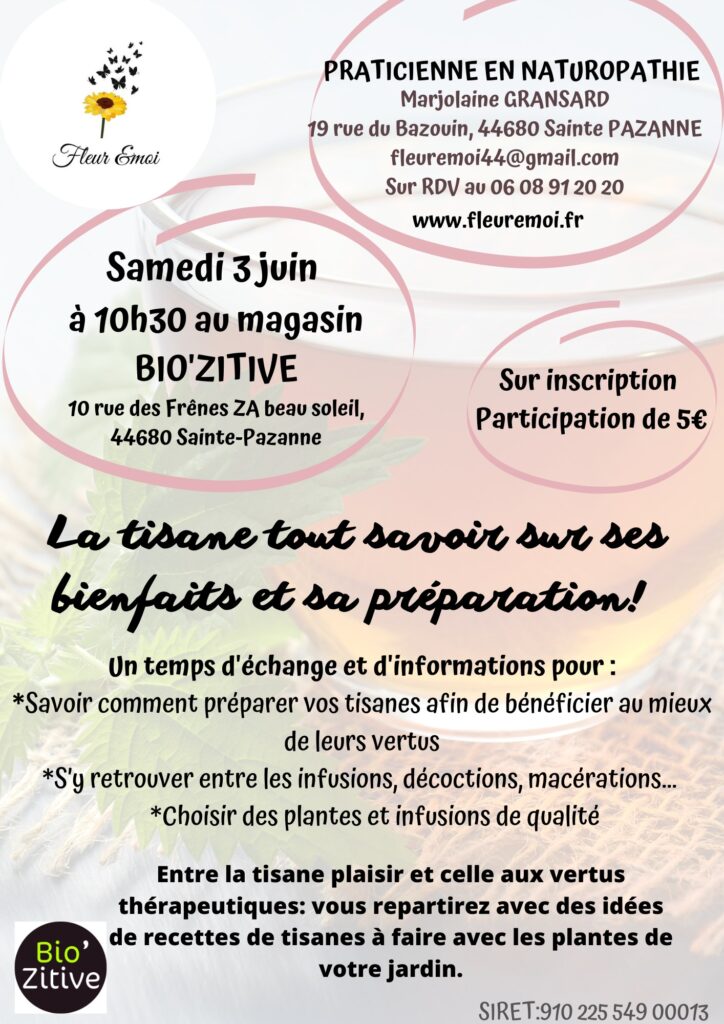 Fleur Emoi

PRATICIENNE EN NATUROPATHIE
Marjolaine GRANSARD
19 rue du Bazouin, 44680 Sainte PAZANNE
fleuremoi44@gmail.com
Sur RDV au 06 08 91 20 20
www.fleuremoi.fr

Samedi 3 juin
à 10h30 au magasin
BIO'ZITIVE
10 rue des Frênes ZA beau soleil,
44680 Sainte-Pazanne

Sur inscription
Participation de 5€

La tisane tout savoir sur ses bienfaits et sa préparation!

Un temps d'échange et d'informations pour :
*Savoir comment préparer vos tisanes afin de bénéficier au mieux de leurs vertus
*S'y retrouver entre les infusions, décoctions, macérations...
*Choisir des plantes et infusions de qualité

Entre la tisane plaisir et celle aux vertus thérapeutiques: vous repartirez avec des idées de recettes de tisanes à faire avec les plantes de votre jardin.

Bio'
Zitive

SIRET:910 225 549 00013